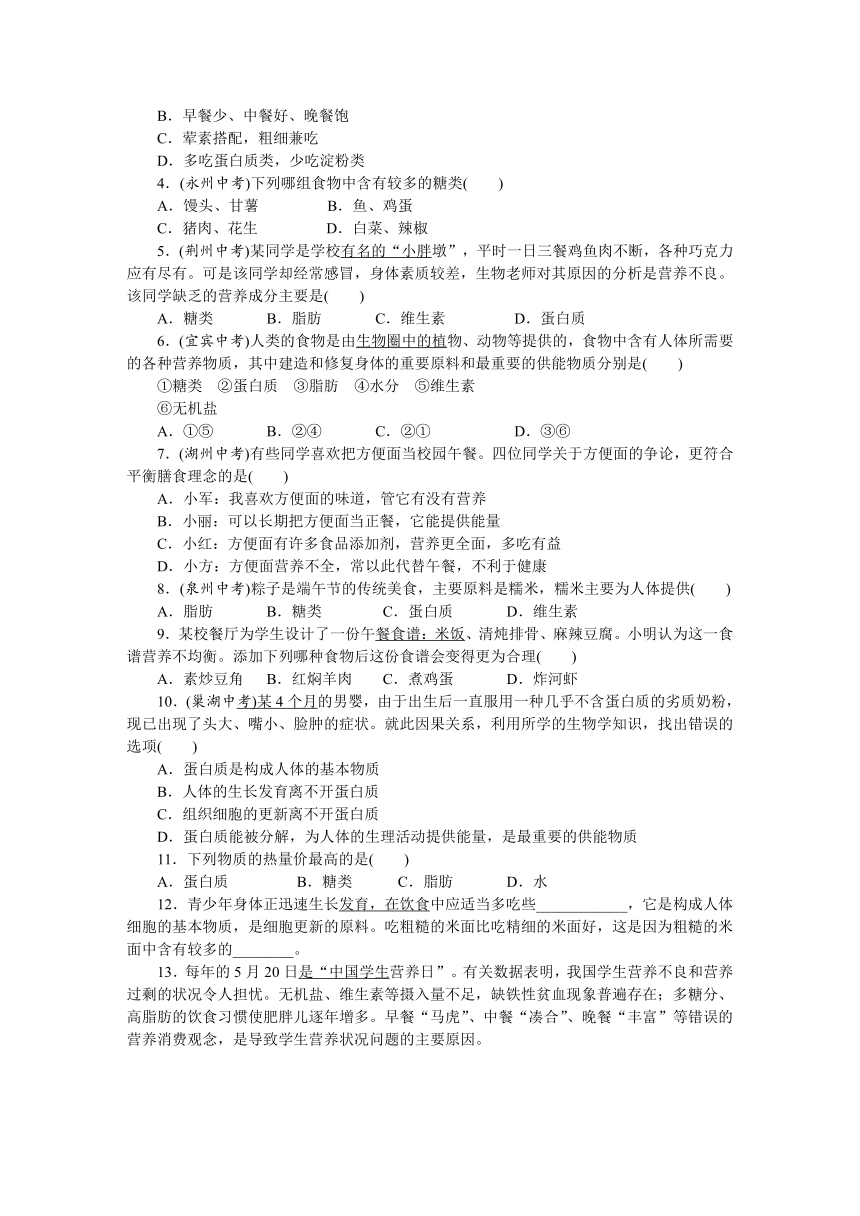 B．早餐少、中餐好、晚餐饱
C．荤素搭配，粗细兼吃
D．多吃蛋白质类，少吃淀粉类
4．(永州中考)下列哪组食物中含有较多的糖类(　　)
A．馒头、甘薯　　B．鱼、鸡蛋
C．猪肉、花生　　D．白菜、辣椒
5．(荆州中考)某同学是学校有名的“小胖墩”，平时一日三餐鸡鱼肉不断，各种巧克力应有尽有。可是该同学却经常感冒，身体素质较差，生物老师对其原因的分析是营养不良。该同学缺乏的营养成分主要是(　　)
A．糖类　　B．脂肪　　C．维生素　　D．蛋白质
6．(宜宾中考)人类的食物是由生物圈中的植物、动物等提供的，食物中含有人体所需要的各种营养物质，其中建造和修复身体的重要原料和最重要的供能物质分别是(　　)
①糖类　②蛋白质　③脂肪　④水分　⑤维生素
⑥无机盐
A．①⑤　　B．②④　　C．②①　　D．③⑥
7．(湖州中考)有些同学喜欢把方便面当校园午餐。四位同学关于方便面的争论，更符合平衡膳食理念的是(　　)
A．小军：我喜欢方便面的味道，管它有没有营养
B．小丽：可以长期把方便面当正餐，它能提供能量
C．小红：方便面有许多食品添加剂，营养更全面，多吃有益
D．小方：方便面营养不全，常以此代替午餐，不利于健康
8．(泉州中考)粽子是端午节的传统美食，主要原料是糯米，糯米主要为人体提供(　　)
A．脂肪　　B．糖类　　C．蛋白质　　D．维生素
9．某校餐厅为学生设计了一份午餐食谱：米饭、清炖排骨、麻辣豆腐。小明认为这一食谱营养不均衡。添加下列哪种食物后这份食谱会变得更为合理(　　)
A．素炒豆角　　B．红焖羊肉　　C．煮鸡蛋　　D．炸河虾
10．(巢湖中考)某4个月的男婴，由于出生后一直服用一种几乎不含蛋白质的劣质奶粉，现已出现了头大、嘴小、脸肿的症状。就此因果关系，利用所学的生物学知识，找出错误的选项(　　)
A．蛋白质是构成人体的基本物质
B．人体的生长发育离不开蛋白质
C．组织细胞的更新离不开蛋白质
D．蛋白质能被分解，为人体的生理活动提供能量，是最重要的供能物质
11．下列物质的热量价最高的是(　　)
A．蛋白质　　B．糖类　　C．脂肪　　D．水
12．青少年身体正迅速生长发育，在饮食中应适当多吃些____________，它是构成人体细胞的基本物质，是细胞更新的原料。吃粗糙的米面比吃精细的米面好，这是因为粗糙的米面中含有较多的________。
13．每年的5月20日是“中国学生营养日”。有关数据表明，我国学生营养不良和营养过剩的状况令人担忧。无机盐、维生素等摄入量不足，缺铁性贫血现象普遍存在；多糖分、高脂肪的饮食习惯使肥胖儿逐年增多。早餐“马虎”、中餐“凑合”、晚餐“丰富”等错误的营养消费观念，是导致学生营养状况问题的主要原因。